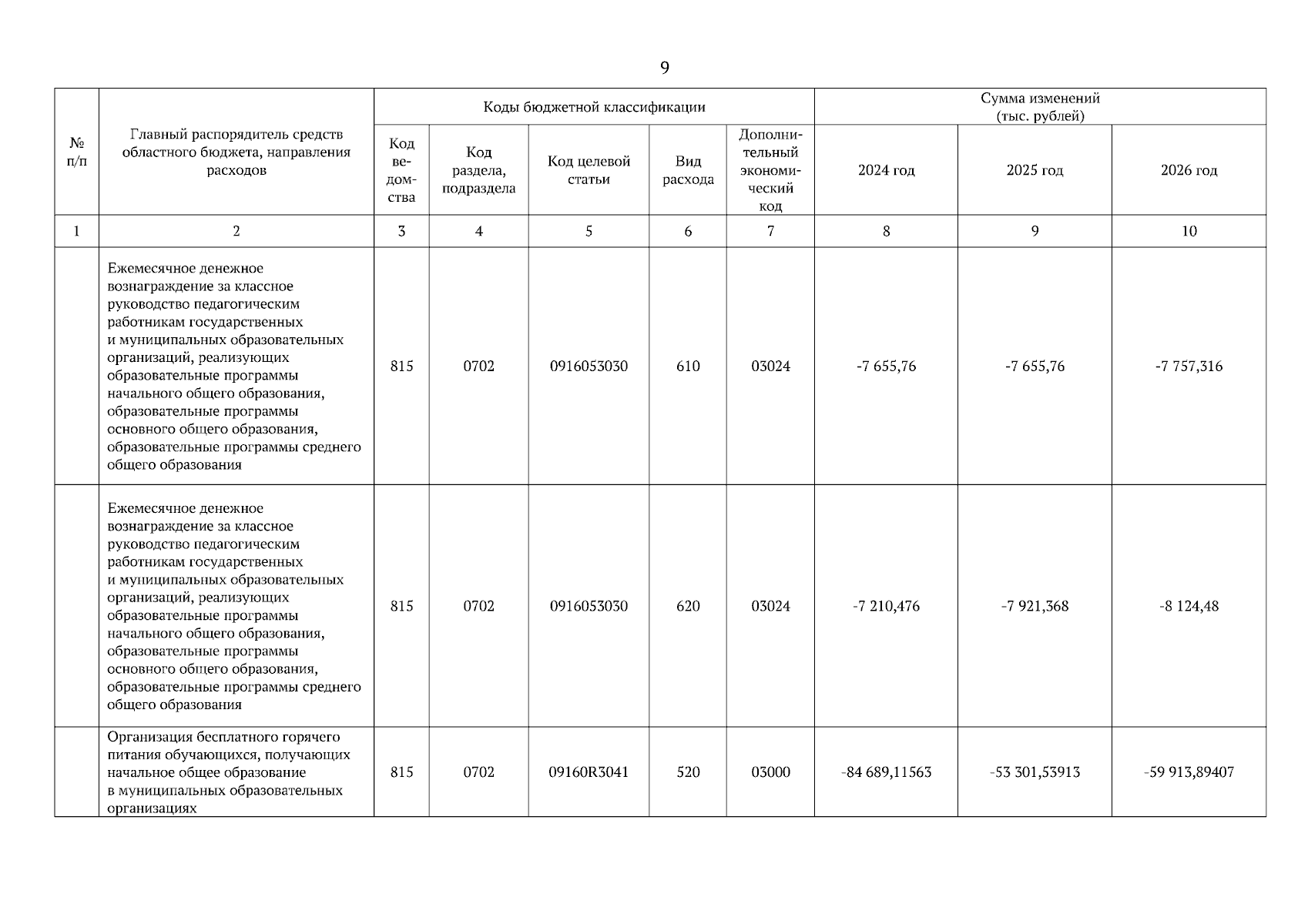 9

| № п/п | Главный распорядитель средств областного бюджета, направления расходов | Коды бюджетной классификации | | | | | Сумма изменений (тыс. рублей) | | |
|---|---|---|---|---|---|---|---|---|---|
| | | Код ведомства | Код раздела, подраздела | Код целевой статьи | Вид расхода | Дополнительный экономический код | 2024 год | 2025 год | 2026 год |
| 1 | 2 | 3 | 4 | 5 | 6 | 7 | 8 | 9 | 10 |
| | Ежемесячное денежное вознаграждение за классное руководство педагогическим работникам государственных и муниципальных образовательных организаций, реализующих образовательные программы начального общего образования, образовательные программы основного общего образования, образовательные программы среднего общего образования | 815 | 0702 | 0916053030 | 610 | 03024 | -7 655,76 | -7 655,76 | -7 757,316 |
| | Ежемесячное денежное вознаграждение за классное руководство педагогическим работникам государственных и муниципальных образовательных организаций, реализующих образовательные программы начального общего образования, образовательные программы основного общего образования, образовательные программы среднего общего образования | 815 | 0702 | 0916053030 | 620 | 03024 | -7 210,476 | -7 921,368 | -8 124,48 |
| | Организация бесплатного горячего питания обучающихся, получающих начальное общее образование в муниципальных образовательных организациях | 815 | 0702 | 09160R3041 | 520 | 03000 | -84 689,11563 | -53 301,53913 | -59 913,89407 |